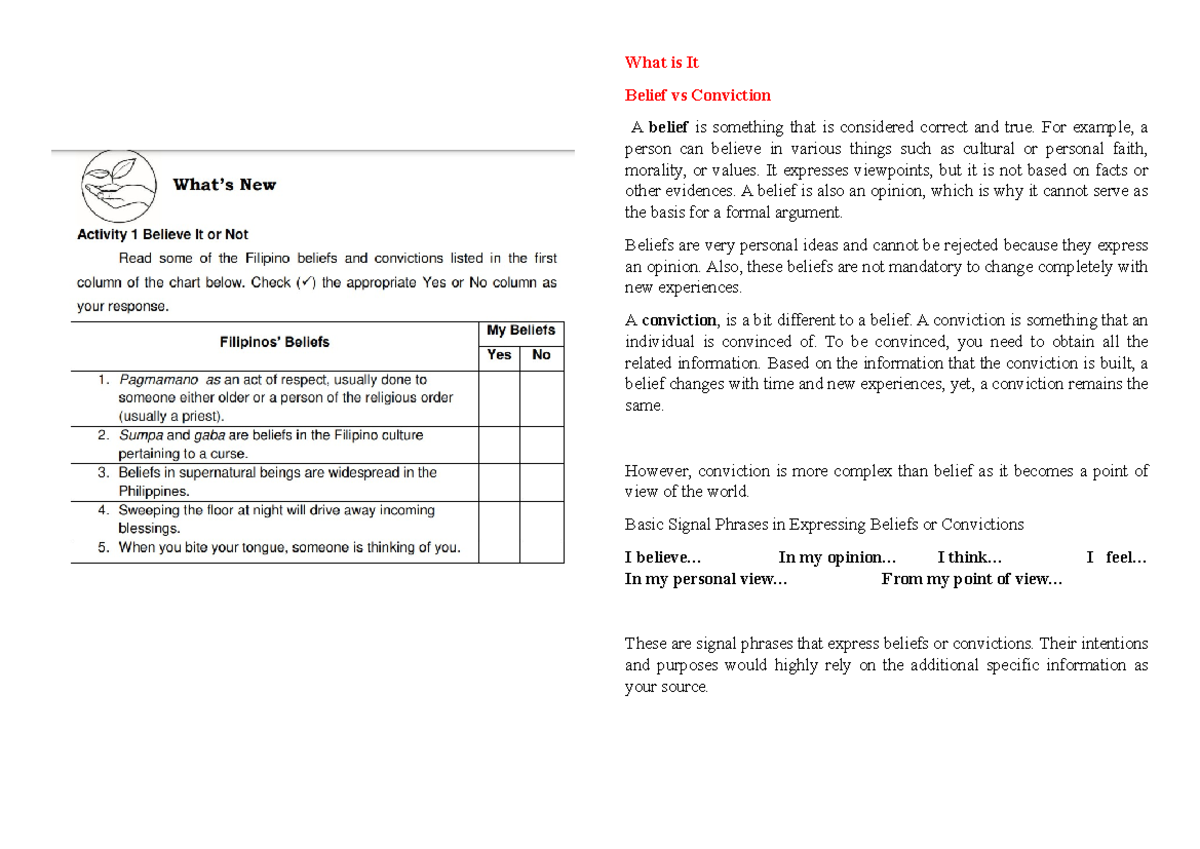 What's New

Activity 1 Believe It or Not

Read some of the Filipino beliefs and convictions listed in the first column of the chart below. Check (✓) the appropriate Yes or No column as your response.

| Filipinos' Beliefs | My Beliefs | |
|---|---|---|
| | Yes | No |
| 1. Pagmamano as an act of respect, usually done to someone either older or a person of the religious order (usually a priest). | | |
| 2. Sumpa and gaba are beliefs in the Filipino culture pertaining to a curse. | | |
| 3. Beliefs in supernatural beings are widespread in the Philippines. | | |
| 4. Sweeping the floor at night will drive away incoming blessings. 5. When you bite your tongue, someone is thinking of you. | | |

What is It

Belief vs Conviction

A belief is something that is considered correct and true. For example, a person can believe in various things such as cultural or personal faith, morality, or values. It expresses viewpoints, but it is not based on facts or other evidences. A belief is also an opinion, which is why it cannot serve as the basis for a formal argument.

Beliefs are very personal ideas and cannot be rejected because they express an opinion. Also, these beliefs are not mandatory to change completely with new experiences.

A conviction, is a bit different to a belief. A conviction is something that an individual is convinced of. To be convinced, you need to obtain all the related information. Based on the information that the conviction is built, a belief changes with time and new experiences, yet, a conviction remains the same.

However, conviction is more complex than belief as it becomes a point of view of the world.

Basic Signal Phrases in Expressing Beliefs or Convictions

I believe… In my opinion… I think… I feel… In my personal view… From my point of view…

These are signal phrases that express beliefs or convictions. Their intentions and purposes would highly rely on the additional specific information as your source.